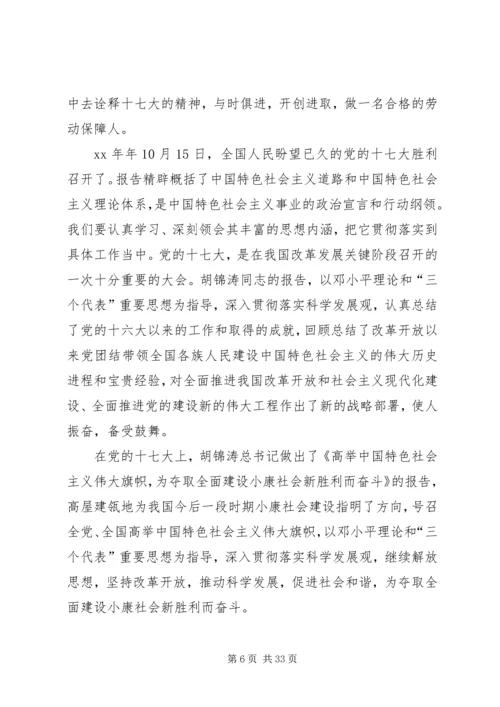 中去诠释十七大的精神，与时俱进，开创进取，做一名合格的劳动保障人。

xx 年年 10 月 15 日，全国人民盼望已久的党的十七大胜利召开了。报告精辟概括了中国特色社会主义道路和中国特色社会主义理论体系，是中国特色社会主义事业的政治宣言和行动纲领。我们要认真学习、深刻领会其丰富的思想内涵，把它贯彻落实到具体工作当中。党的十七大，是在我国改革发展关键阶段召开的一次十分重要的大会。胡锦涛同志的报告，以邓小平理论和“三个代表”重要思想为指导，深入贯彻落实科学发展观，认真总结了党的十六大以来的工作和取得的成就，回顾总结了改革开放以来党团结带领全国各族人民建设中国特色社会主义的伟大历史进程和宝贵经验，对全面推进我国改革开放和社会主义现代化建设、全面推进党的建设新的伟大工程作出了新的战略部署，使人振奋，备受鼓舞。

在党的十七大上，胡锦涛总书记做出了《高举中国特色社会主义伟大旗帜，为夺取全面建设小康社会新胜利而奋斗》的报告，高屋建瓴地为我国今后一段时期小康社会建设指明了方向，号召全党、全国高举中国特色社会主义伟大旗帜，以邓小平理论和“三个代表”重要思想为指导，深入贯彻落实科学发展观，继续解放思想，坚持改革开放，推动科学发展，促进社会和谐，为夺取全面建设小康社会新胜利而奋斗。

第 6 页 共 33 页